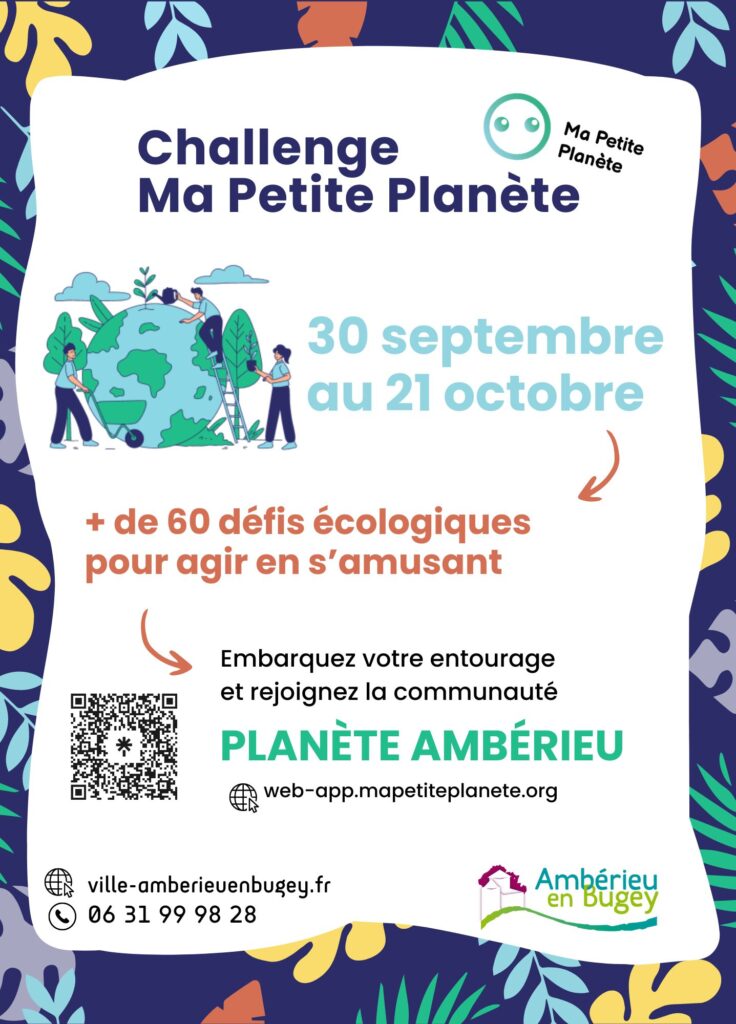 Challenge
Ma Petite Planète

Ma Petite Planète

30 septembre
au 21 octobre

+ de 60 défis écologiques pour agir en s'amusant

Embarquez votre entourage et rejoignez la communauté

PLANÈTE AMBÉRIEU

web-app.mapetiteplanete.org

ville-amberieuenbugey.fr
06 31 99 98 28

Ambérieu en Bugey